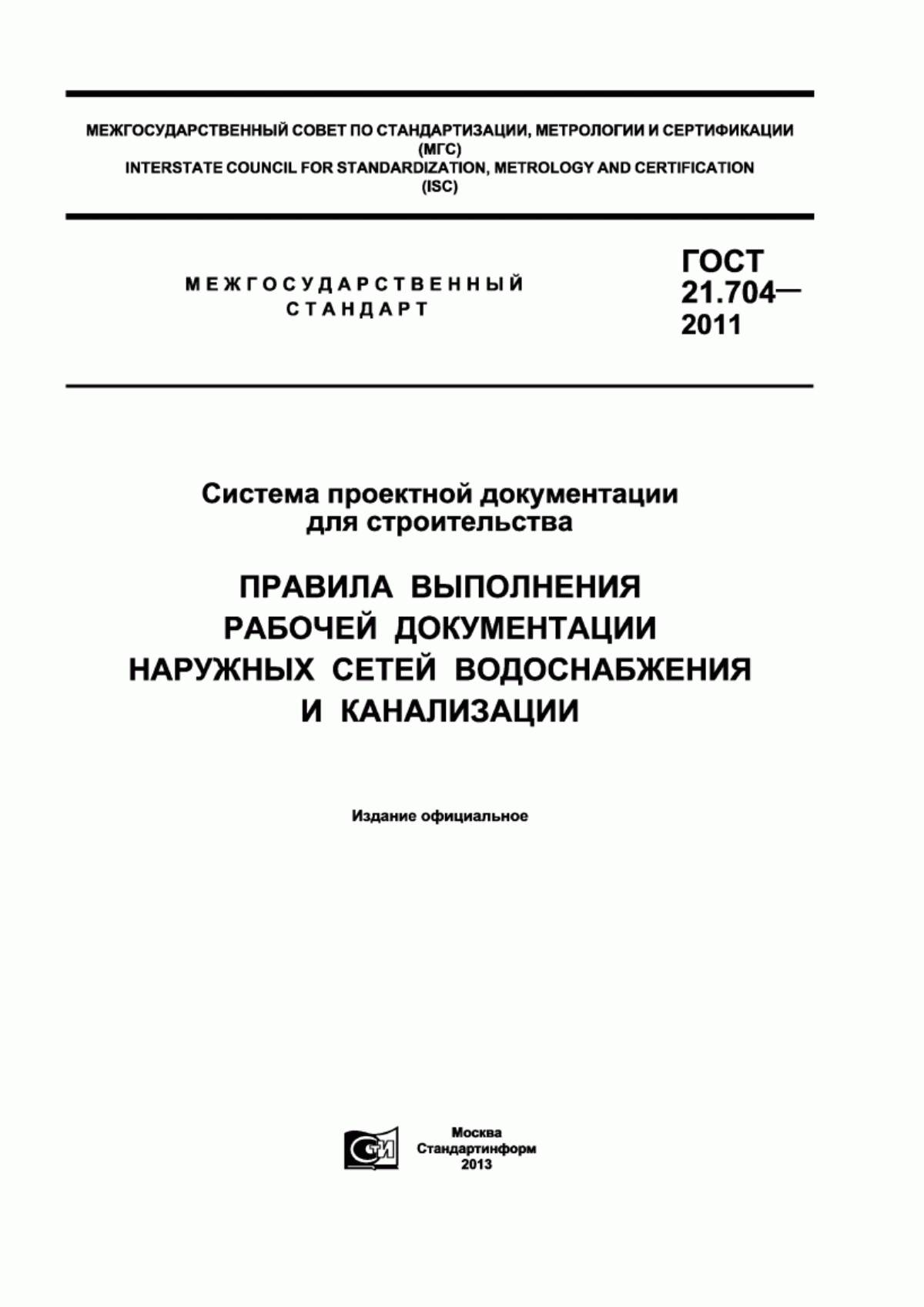 МЕЖГОСУДАРСТВЕННЫЙ СОВЕТ ПО СТАНДАРТИЗАЦИИ, МЕТРОЛОГИИ И СЕРТИФИКАЦИИ
(МГС)
INTERSTATE COUNCIL FOR STANDARDIZATION, METROLOGY AND CERTIFICATION
(ISC)

МЕЖГОСУДАРСТВЕННЫЙ
СТАНДАРТ

ГОСТ
21.704—
2011

Система проектной документации
для строительства

ПРАВИЛА ВЫПОЛНЕНИЯ
РАБОЧЕЙ ДОКУМЕНТАЦИИ
НАРУЖНЫХ СЕТЕЙ ВОДОСНАБЖЕНИЯ
И КАНАЛИЗАЦИИ

Издание официальное

СТИ

Москва
Стандартинформ
2013